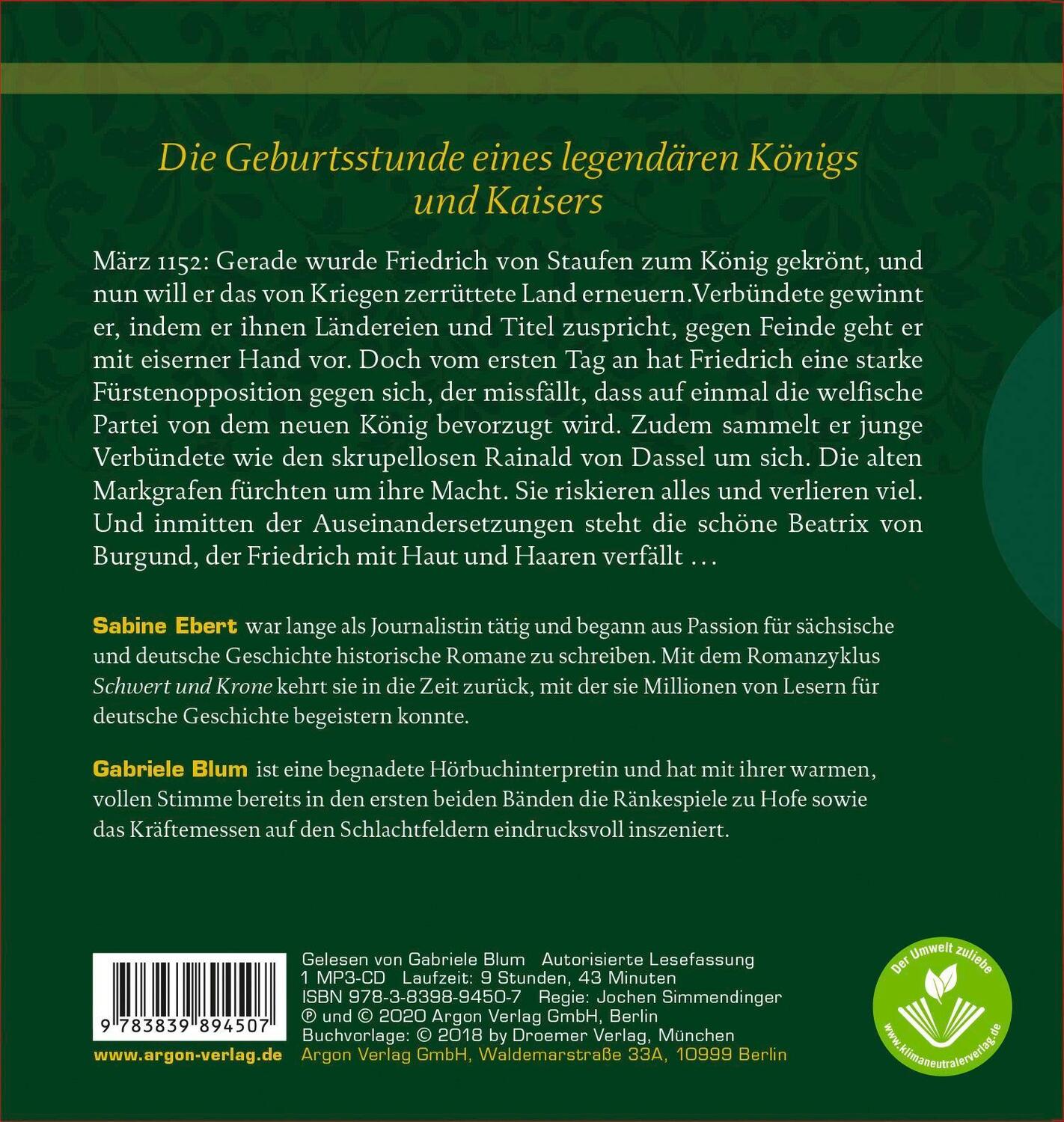 Die Geburtsstunde eines legendären Königs und Kaisers

März 1152: Gerade wurde Friedrich von Staufen zum König gekrönt, und nun will er das von Kriegen zerrüttete Land erneuern.Verbündete gewinnt er, indem er ihnen Ländereien und Titel zuspricht, gegen Feinde geht er mit eiserner Hand vor. Doch vom ersten Tag an hat Friedrich eine starke Fürstenopposition gegen sich, der missfällt, dass auf einmal die welfische Partei von dem neuen König bevorzugt wird. Zudem sammelt er junge Verbündete wie den skrupellosen Rainald von Dassel um sich. Die alten Markgrafen fürchten um ihre Macht. Sie riskieren alles und verlieren viel. Und inmitten der Auseinandersetzungen steht die schöne Beatrix von Burgund, der Friedrich mit Haut und Haaren verfällt …

Sabine Ebert war lange als Journalistin tätig und begann aus Passion für sächsische und deutsche Geschichte historische Romane zu schreiben. Mit dem Romanzyklus Schwert und Krone kehrt sie in die Zeit zurück, mit der sie Millionen von Lesern für deutsche Geschichte begeistern konnte.

Gabriele Blum ist eine begnadete Hörbuchinterpretin und hat mit ihrer warmen, vollen Stimme bereits in den ersten beiden Bänden die Ränkespiele zu Hofe sowie das Kräftemessen auf den Schlachtfeldern eindrucksvoll inszeniert.

9 783839 894507
www.argon-verlag.de

Gelesen von Gabriele Blum Autorisierte Lesefassung
1 MP3-CD Laufzeit: 9 Stunden, 43 Minuten
ISBN 978-3-8398-9450-7 Regie: Jochen Simmendinger
℗ und © 2020 Argon Verlag GmbH, Berlin
Buchvorlage: © 2018 by Droemer Verlag, München
Argon Verlag GmbH, Waldemarstraße 33A, 10999 Berlin

Der Umwelt zuliebe
www.klimaneutralerverlag.de